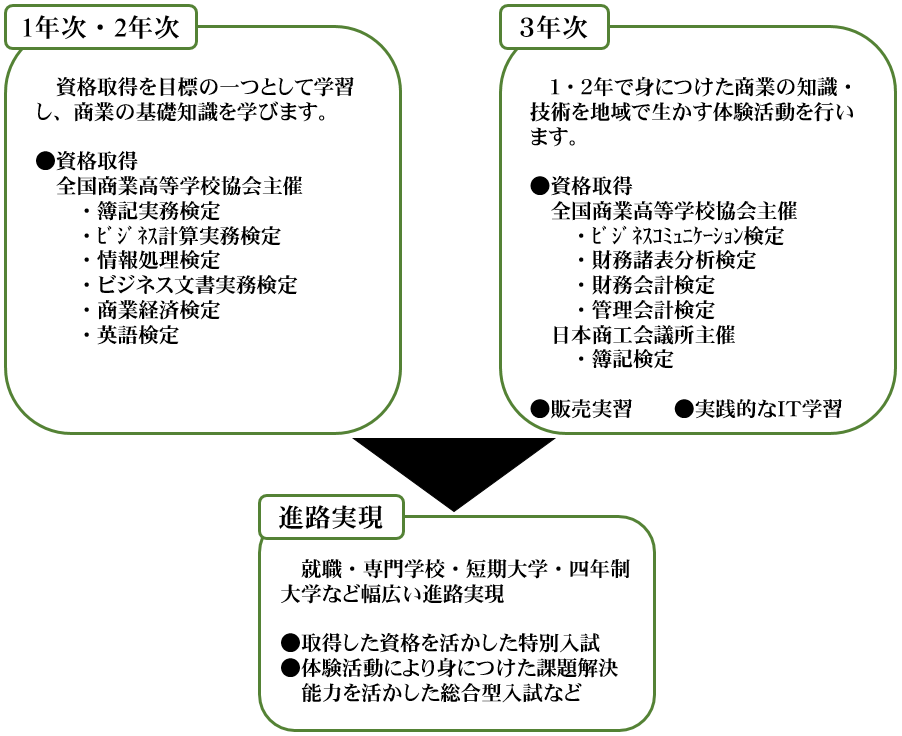 1年次・2年次

資格取得を目標の一つとして学習し、商業の基礎知識を学びます。

●資格取得
全国商業高等学校協会主催
・簿記実務検定
・ﾋﾞｼﾞﾈｽ計算実務検定
・情報処理検定
・ビジネス文書実務検定
・商業経済検定
・英語検定

3年次

1・2年で身につけた商業の知識・技術を地域で生かす体験活動を行います。

●資格取得
全国商業高等学校協会主催
・ﾋﾞｼﾞﾈｽｺﾐｭﾆｹｰｼｮﾝ検定
・財務諸表分析検定
・財務会計検定
・管理会計検定
日本商工会議所主催
・簿記検定

●販売実習　●実践的なIT学習

進路実現

就職・専門学校・短期大学・四年制大学など幅広い進路実現

●取得した資格を活かした特別入試
●体験活動により身につけた課題解決能力を活かした総合型入試など